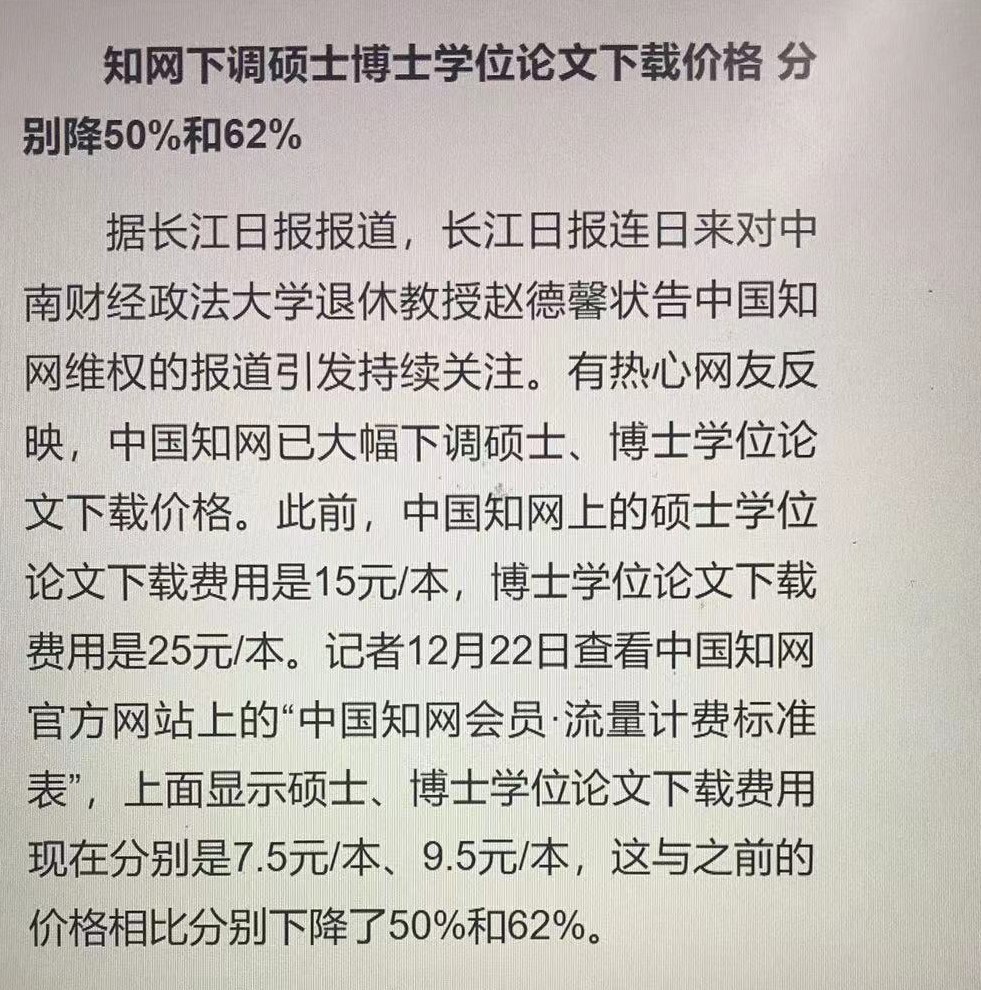 知网下调硕士博士学位论文下载价格 分别降50%和62%

据长江日报报道，长江日报连日来对中南财经政法大学退休教授赵德馨状告中国知网维权的报道引发持续关注。有热心网友反映，中国知网已大幅下调硕士、博士学位论文下载价格。此前，中国知网上的硕士学位论文下载费用是15元/本，博士学位论文下载费用是25元/本。记者12月22日查看中国知网官方网站上的“中国知网会员·流量计费标准表”，上面显示硕士、博士学位论文下载费用现在分别是7.5元/本、9.5元/本，这与之前的价格相比分别下降了50%和62%。